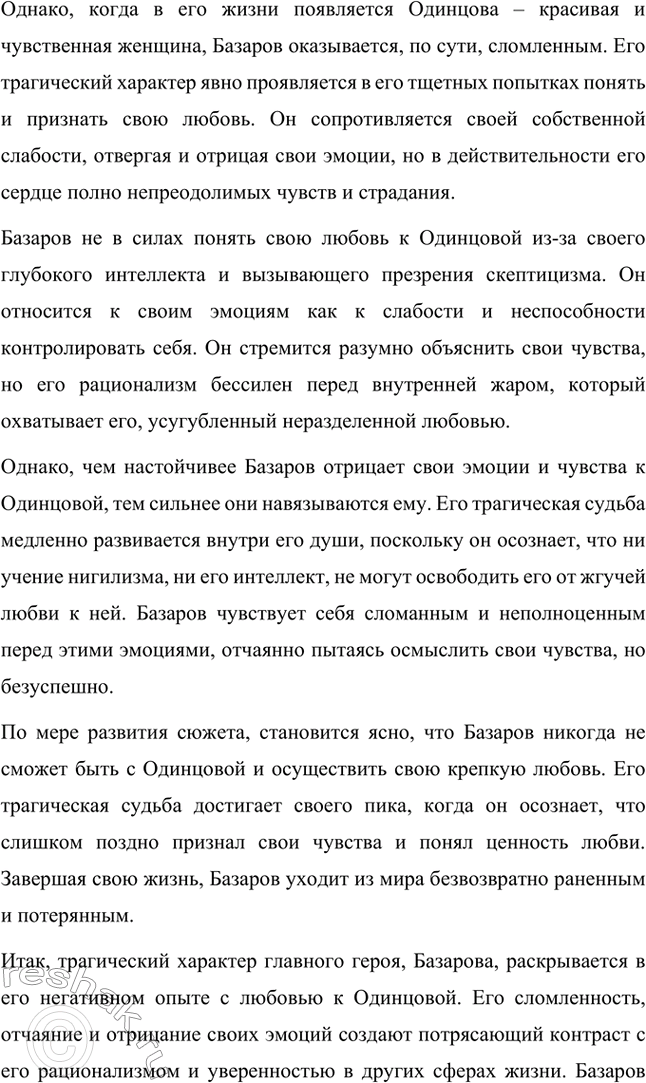 Однако, когда в его жизни появляется Одинцова – красивая и чувственная женщина, Базаров оказывается, по сути, сломленным. Его трагический характер явно проявляется в его тщетных попытках понять и признать свою любовь. Он сопротивляется своей собственной слабости, отвергая и отрицая свои эмоции, но в действительности его сердце полно непреодолимых чувств и страдания.

Базаров не в силах понять свою любовь к Одинцовой из-за своего глубокого интеллекта и вызывающего презрения скептицизма. Он относится к своим эмоциям как к слабости и неспособности контролировать себя. Он стремится разумно объяснить свои чувства, но его рационализм бессилен перед внутренней жаром, который охватывает его, усугубленный неразделенной любовью.

Однако, чем настойчивее Базаров отрицает свои эмоции и чувства к Одинцовой, тем сильнее они навязываются ему. Его трагическая судьба медленно развивается внутри его души, поскольку он осознает, что ни учение нигилизма, ни его интеллект, не могут освободить его от жгучей любви к ней. Базаров чувствует себя сломанным и неполноценным перед этими эмоциями, отчаянно пытаясь осмыслить свои чувства, но безуспешно.

По мере развития сюжета, становится ясно, что Базаров никогда не сможет быть с Одинцовой и осуществить свою крепкую любовь. Его трагическая судьба достигает своего пика, когда он осознает, что слишком поздно признал свои чувства и понял ценность любви. Завершая свою жизнь, Базаров уходит из мира безвозвратно раненным и потерянным.

Итак, трагический характер главного героя, Базарова, раскрывается в его негативном опыте с любовью к Одинцовой. Его сломленность, отчаяние и отрицание своих эмоций создают потрясающий контраст с его рационализмом и уверенностью в других сферах жизни. Базаров

reshak.ru